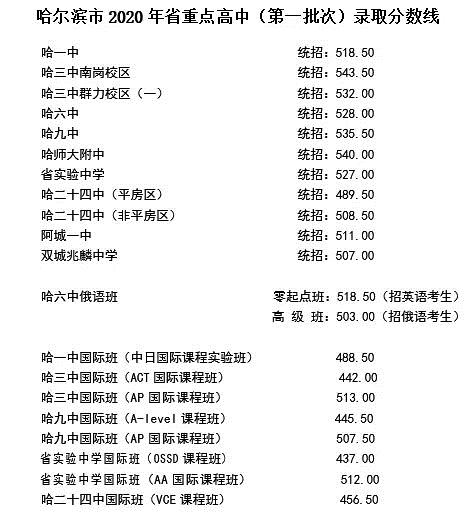 哈尔滨市 2020 年省重点高中（第一批次）录取分数线

哈一中 统招：518.50
哈三中南岗校区 统招：543.50
哈三中群力校区（一） 统招：532.00
哈六中 统招：528.00
哈九中 统招：535.50
哈师大附中 统招：540.00
省实验中学 统招：527.00
哈二十四中（平房区） 统招：489.50
哈二十四中（非平房区） 统招：508.50
阿城一中 统招：511.00
双城兆麟中学 统招：507.00

哈六中俄语班 零起点班：518.50（招英语考生）
高 级 班：503.00（招俄语考生）

哈一中国际班（中日国际课程实验班） 488.50
哈三中国际班（ACT 国际课程班） 442.00
哈三中国际班（AP 国际课程班） 513.00
哈九中国际班（A-level 课程班） 445.50
哈九中国际班（AP 国际课程班） 507.50
省实验中学国际班（OSSD 课程班） 437.00
省实验中学国际班（AA 国际课程班） 512.00
哈二十四中国际班（VCE 课程班） 456.50